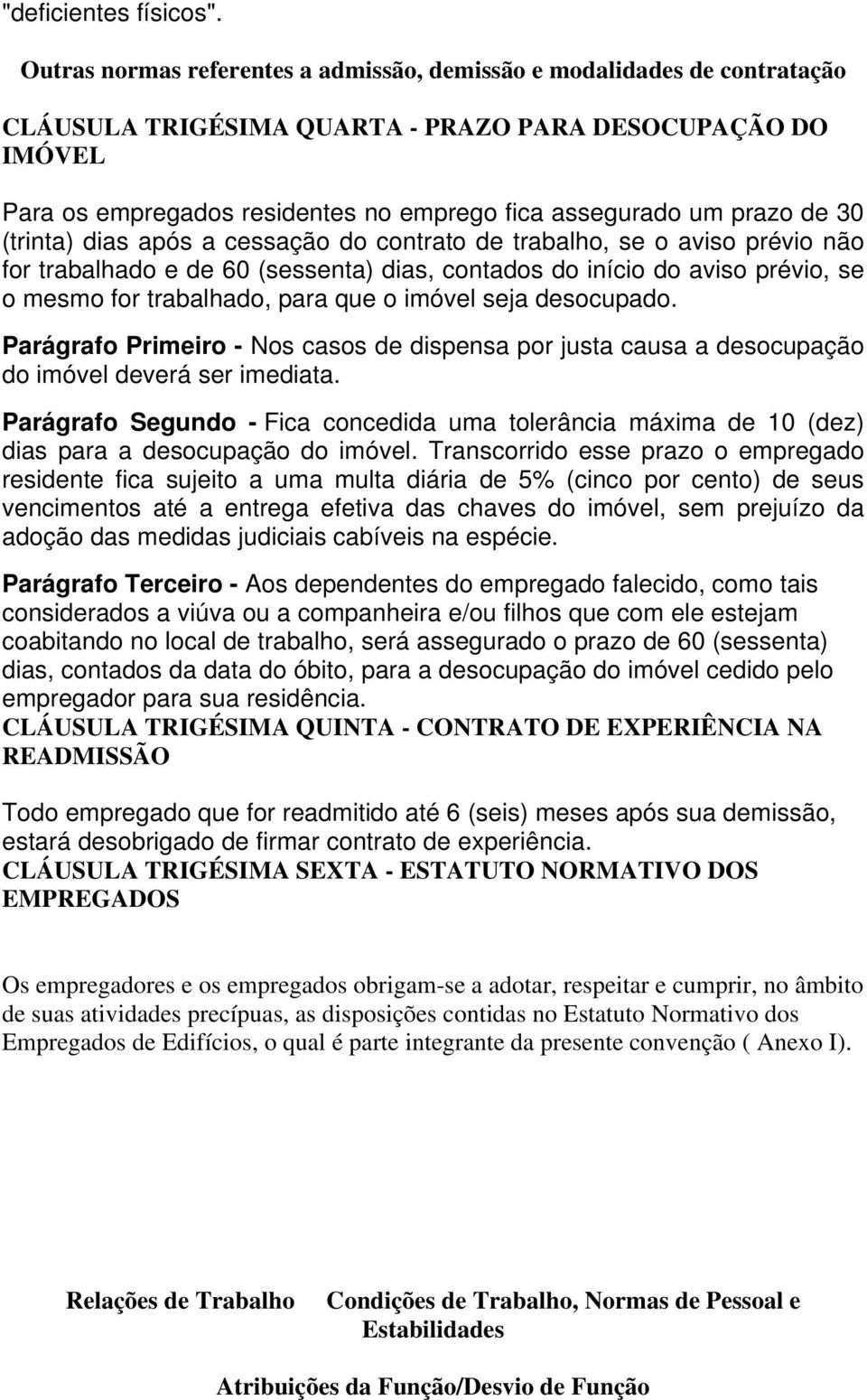 "deficientes físicos".

Outras normas referentes a admissão, demissão e modalidades de contratação

CLÁUSULA TRIGÉSIMA QUARTA - PRAZO PARA DESOCUPAÇÃO DO IMÓVEL

Para os empregados residentes no emprego fica assegurado um prazo de 30 (trinta) dias após a cessação do contrato de trabalho, se o aviso prévio não for trabalhado e de 60 (sessenta) dias, contados do início do aviso prévio, se o mesmo for trabalhado, para que o imóvel seja desocupado.

Parágrafo Primeiro - Nos casos de dispensa por justa causa a desocupação do imóvel deverá ser imediata.

Parágrafo Segundo - Fica concedida uma tolerância máxima de 10 (dez) dias para a desocupação do imóvel. Transcorrido esse prazo o empregado residente fica sujeito a uma multa diária de 5% (cinco por cento) de seus vencimentos até a entrega efetiva das chaves do imóvel, sem prejuízo da adoção das medidas judiciais cabíveis na espécie.

Parágrafo Terceiro - Aos dependentes do empregado falecido, como tais considerados a viúva ou a companheira e/ou filhos que com ele estejam coabitando no local de trabalho, será assegurado o prazo de 60 (sessenta) dias, contados da data do óbito, para a desocupação do imóvel cedido pelo empregador para sua residência.

CLÁUSULA TRIGÉSIMA QUINTA - CONTRATO DE EXPERIÊNCIA NA READMISSÃO

Todo empregado que for readmitido até 6 (seis) meses após sua demissão, estará desobrigado de firmar contrato de experiência.

CLÁUSULA TRIGÉSIMA SEXTA - ESTATUTO NORMATIVO DOS EMPREGADOS

Os empregadores e os empregados obrigam-se a adotar, respeitar e cumprir, no âmbito de suas atividades precípuas, as disposições contidas no Estatuto Normativo dos Empregados de Edifícios, o qual é parte integrante da presente convenção ( Anexo I).

Relações de Trabalho Condições de Trabalho, Normas de Pessoal e Estabilidades

Atribuições da Função/Desvio de Função